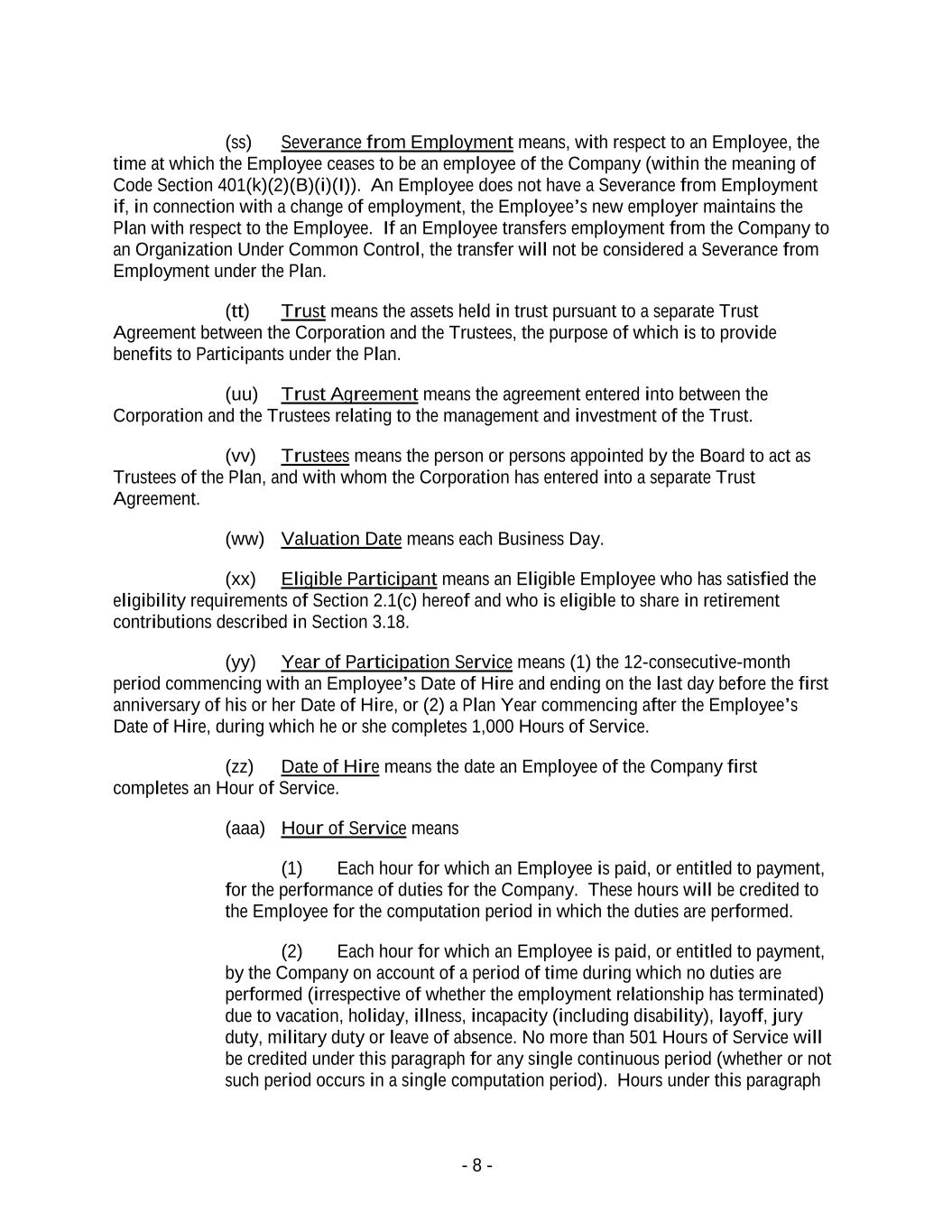 (ss) Severance from Employment means, with respect to an Employee, the time at which the Employee ceases to be an employee of the Company (within the meaning of Code Section 401(k)(2)(B)(i)(I)). An Employee does not have a Severance from Employment if, in connection with a change of employment, the Employee's new employer maintains the Plan with respect to the Employee. If an Employee transfers employment from the Company to an Organization Under Common Control, the transfer will not be considered a Severance from Employment under the Plan.

(tt) Trust means the assets held in trust pursuant to a separate Trust Agreement between the Corporation and the Trustees, the purpose of which is to provide benefits to Participants under the Plan.

(uu) Trust Agreement means the agreement entered into between the Corporation and the Trustees relating to the management and investment of the Trust.

(vv) Trustees means the person or persons appointed by the Board to act as Trustees of the Plan, and with whom the Corporation has entered into a separate Trust Agreement.

(ww) Valuation Date means each Business Day.

(xx) Eligible Participant means an Eligible Employee who has satisfied the eligibility requirements of Section 2.1(c) hereof and who is eligible to share in retirement contributions described in Section 3.18.

(yy) Year of Participation Service means (1) the 12-consecutive-month period commencing with an Employee's Date of Hire and ending on the last day before the first anniversary of his or her Date of Hire, or (2) a Plan Year commencing after the Employee's Date of Hire, during which he or she completes 1,000 Hours of Service.

(zz) Date of Hire means the date an Employee of the Company first completes an Hour of Service.

(aaa) Hour of Service means

(1) Each hour for which an Employee is paid, or entitled to payment, for the performance of duties for the Company. These hours will be credited to the Employee for the computation period in which the duties are performed.

(2) Each hour for which an Employee is paid, or entitled to payment, by the Company on account of a period of time during which no duties are performed (irrespective of whether the employment relationship has terminated) due to vacation, holiday, illness, incapacity (including disability), layoff, jury duty, military duty or leave of absence. No more than 501 Hours of Service will be credited under this paragraph for any single continuous period (whether or not such period occurs in a single computation period). Hours under this paragraph

- 8 -